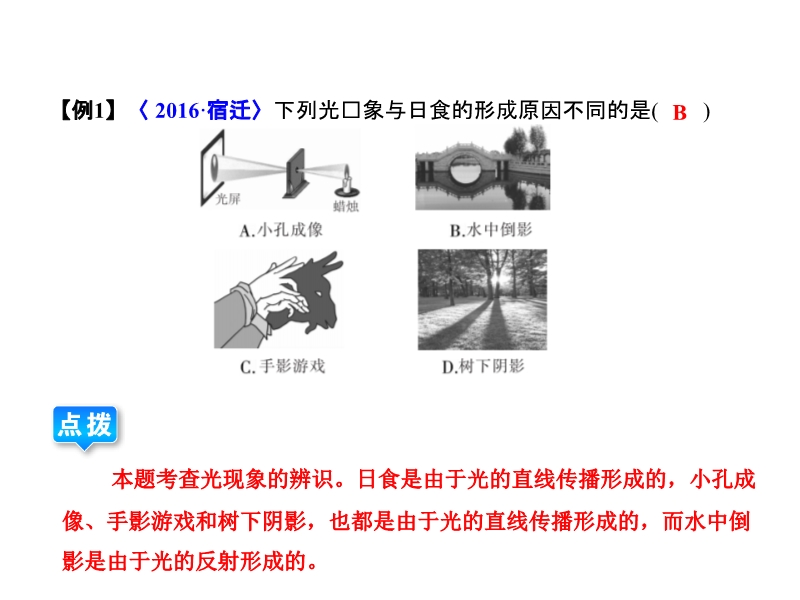 【例1】〈2016·宿迁〉下列光□象与日食的形成原因不同的是( B )

光屏

蜡烛

A.小孔成像

B.水中倒影

C.手影游戏

D.树下阴影

点拨

本题考查光现象的辨识。日食是由于光的直线传播形成的，小孔成像、手影游戏和树下阴影，也都是由于光的直线传播形成的，而水中倒影是由于光的反射形成的。